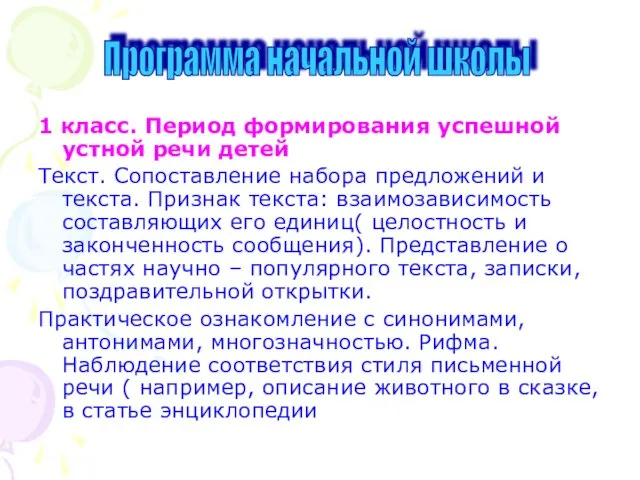 Программа начальной школы

1 класс. Период формирования успешной устной речи детей

Текст. Сопоставление набора предложений и текста. Признак текста: взаимозависимость составляющих его единиц( целостность и законченность сообщения). Представление о частях научно – популярного текста, записки, поздравительной открытки.

Практическое ознакомление с синонимами, антонимами, многозначностью. Рифма. Наблюдение соответствия стиля письменной речи ( например, описание животного в сказке, в статье энциклопедии